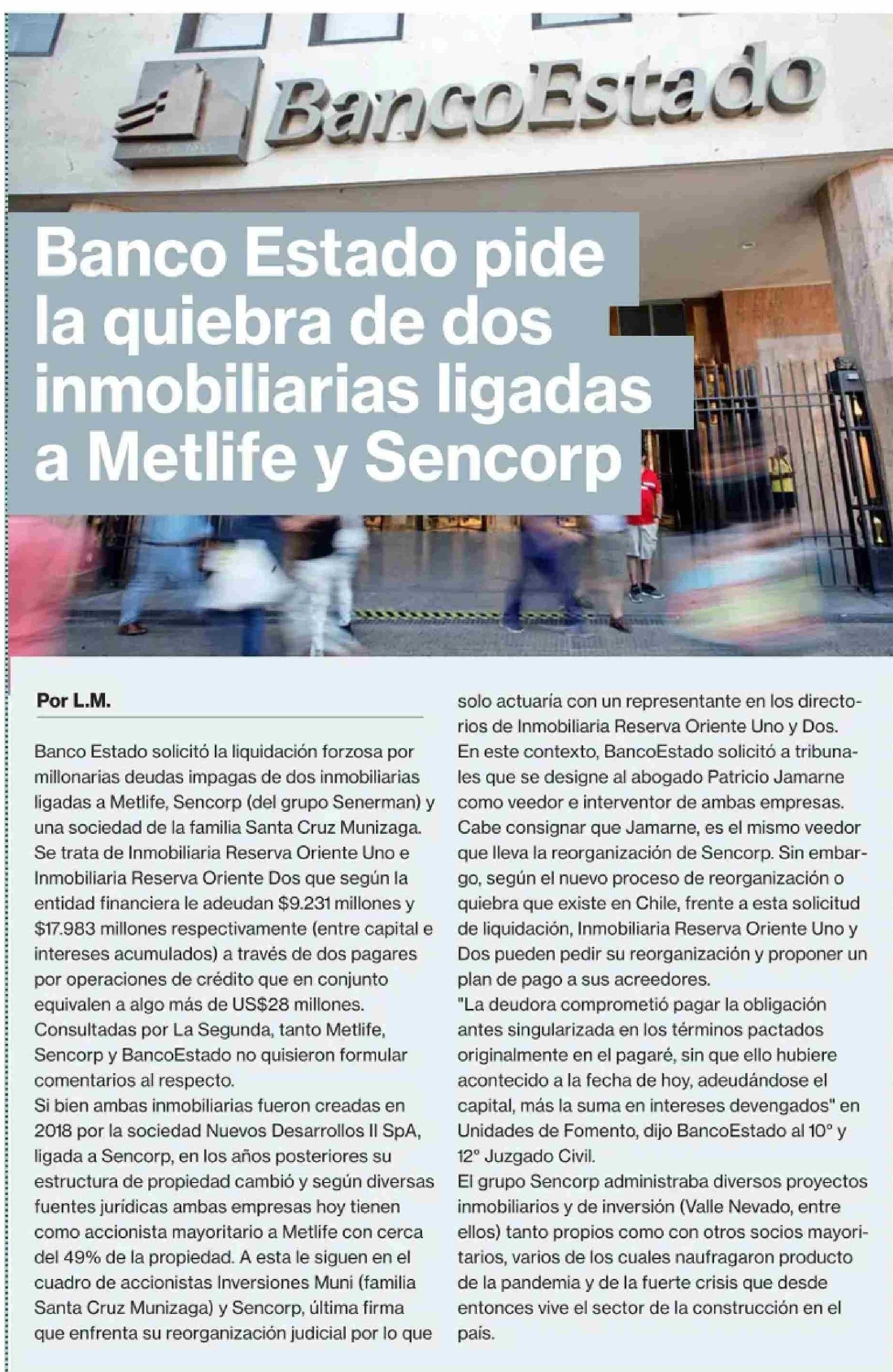 BancoEstado

Banco Estado pide la quiebra de dos inmobiliarias ligadas a Metlife y Sencorp

Por L.M.

Banco Estado solicitó la liquidación forzosa por millonarias deudas impagas de dos inmobiliarias ligadas a Metlife, Sencorp (del grupo Senerman) y una sociedad de la familia Santa Cruz Munizaga.
Se trata de Inmobiliaria Reserva Oriente Uno e Inmobiliaria Reserva Oriente Dos que según la entidad financiera le adeudan $9.231 millones y $17.983 millones respectivamente (entre capital e intereses acumulados) a través de dos pagares por operaciones de crédito que en conjunto equivalen a algo más de US$28 millones.
Consultadas por La Segunda, tanto Metlife, Sencorp y BancoEstado no quisieron formular comentarios al respecto.
Si bien ambas inmobiliarias fueron creadas en 2018 por la sociedad Nuevos Desarrollos II SpA, ligada a Sencorp, en los años posteriores su estructura de propiedad cambió y según diversas fuentes jurídicas ambas empresas hoy tienen como accionista mayoritario a Metlife con cerca del 49% de la propiedad. A esta le siguen en el cuadro de accionistas Inversiones Muni (familia Santa Cruz Munizaga) y Sencorp, última firma que enfrenta su reorganización judicial por lo que solo actuaría con un representante en los directorios de Inmobiliaria Reserva Oriente Uno y Dos.
En este contexto, BancoEstado solicitó a tribunales que se designe al abogado Patricio Jamarne como veedor e interventor de ambas empresas.
Cabe consignar que Jamarne, es el mismo veedor que lleva la reorganización de Sencorp. Sin embargo, según el nuevo proceso de reorganización o quiebra que existe en Chile, frente a esta solicitud de liquidación, Inmobiliaria Reserva Oriente Uno y Dos pueden pedir su reorganización y proponer un plan de pago a sus acreedores.
"La deudora comprometió pagar la obligación antes singularizada en los términos pactados originalmente en el pagaré, sin que ello hubiere acontecido a la fecha de hoy, adeudándose el capital, más la suma en intereses devengados" en Unidades de Fomento, dijo BancoEstado al 10° y 12° Juzgado Civil.
El grupo Sencorp administraba diversos proyectos inmobiliarios y de inversión (Valle Nevado, entre ellos) tanto propios como con otros socios mayoritarios, varios de los cuales naufragaron producto de la pandemia y de la fuerte crisis que desde entonces vive el sector de la construcción en el país.